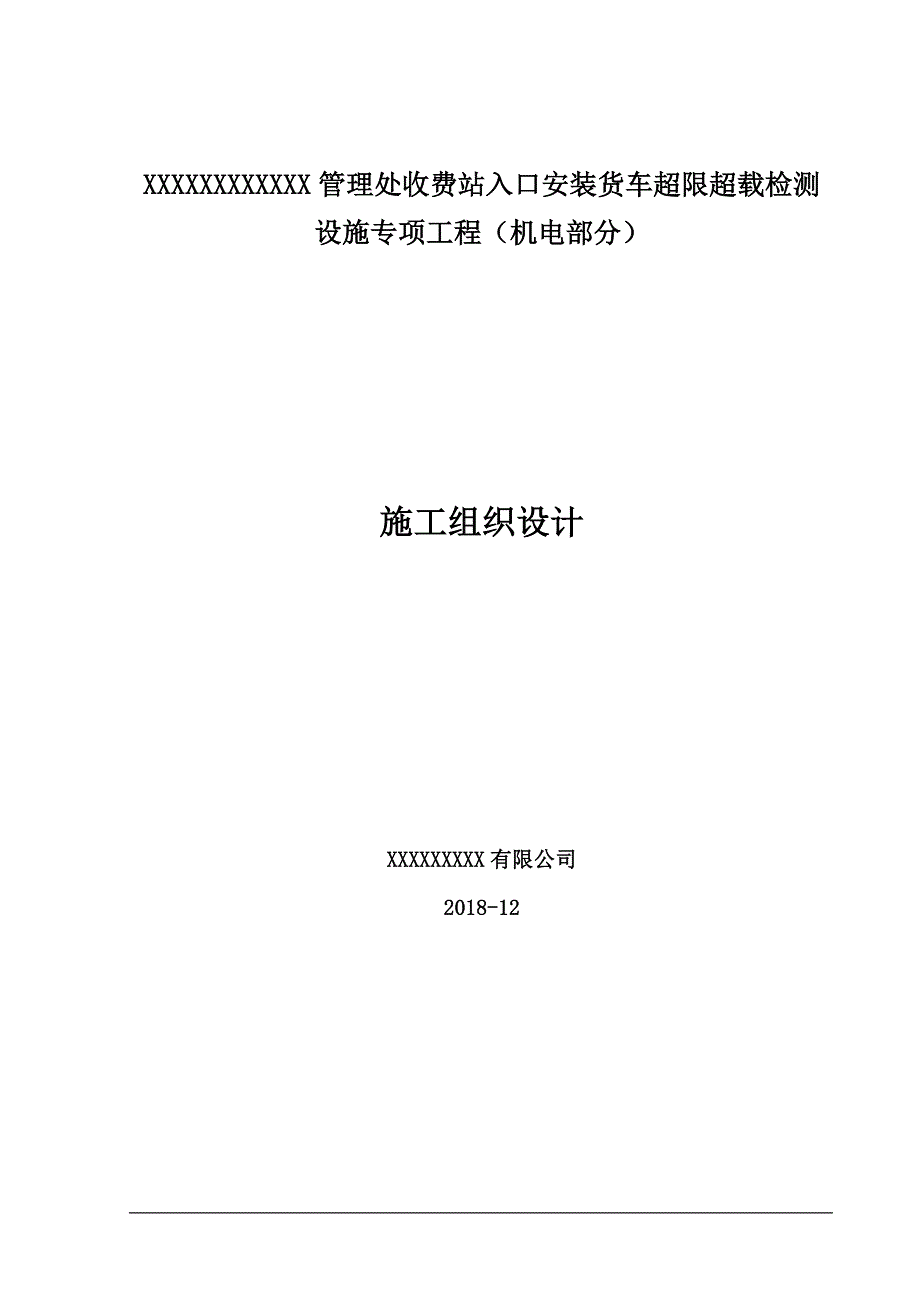 XXXXXXXXXXXXX管理处收费站入口安装货车超限超载检测设施专项工程（机电部分）

施工组织设计

XXXXXXXXX有限公司

2018-12